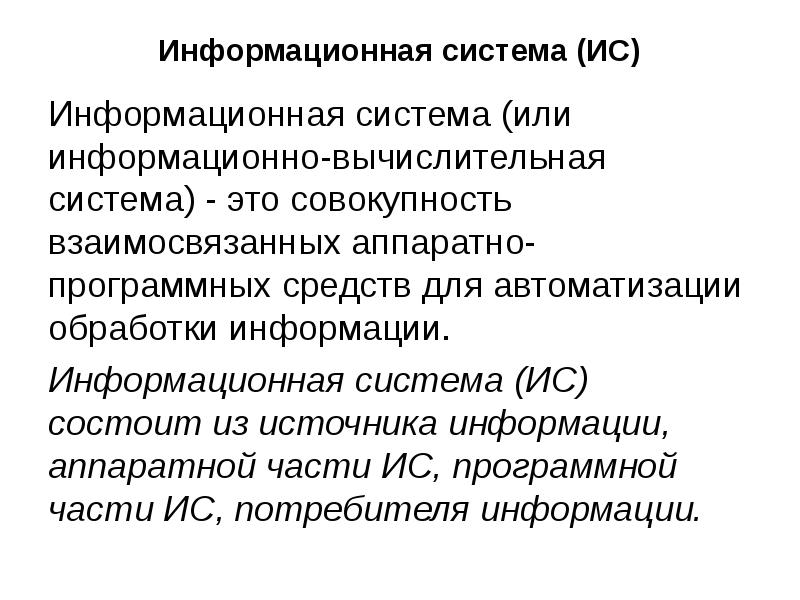 Информационная система (ИС)

Информационная система (или информационно-вычислительная система) - это совокупность взаимосвязанных аппаратно-программных средств для автоматизации обработки информации.

Информационная система (ИС) состоит из источника информации, аппаратной части ИС, программной части ИС, потребителя информации.